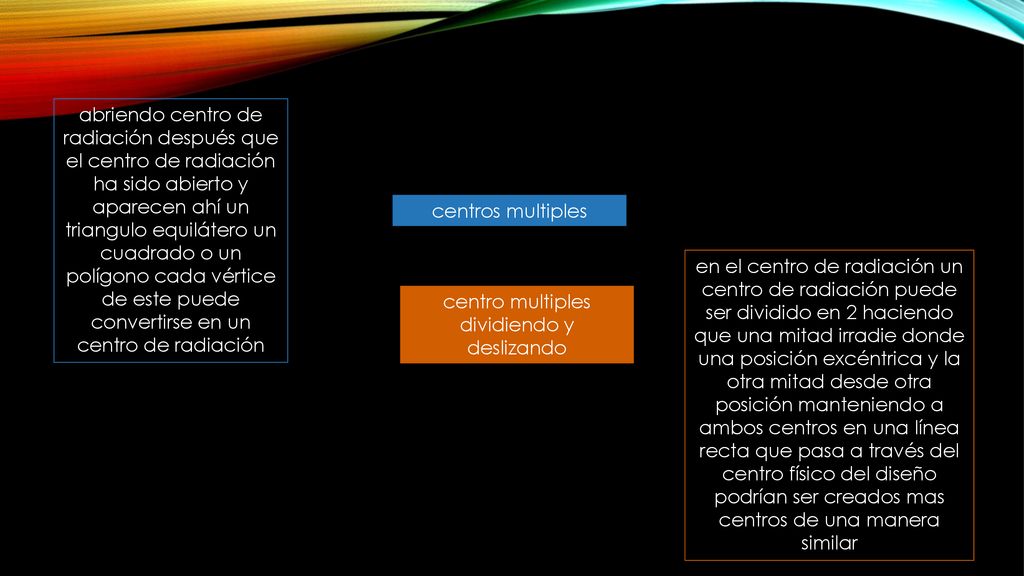 abriendo centro de radiación después que el centro de radiación ha sido abierto y aparecen ahí un triangulo equilátero un cuadrado o un polígono cada vértice de este puede convertirse en un centro de radiación

centros multiples

centro multiples dividiendo y deslizando

en el centro de radiación un centro de radiación puede ser dividido en 2 haciendo que una mitad irradie donde una posición excéntrica y la otra mitad desde otra posición manteniendo a ambos centros en una línea recta que pasa a través del centro físico del diseño podrían ser creados mas centros de una manera similar